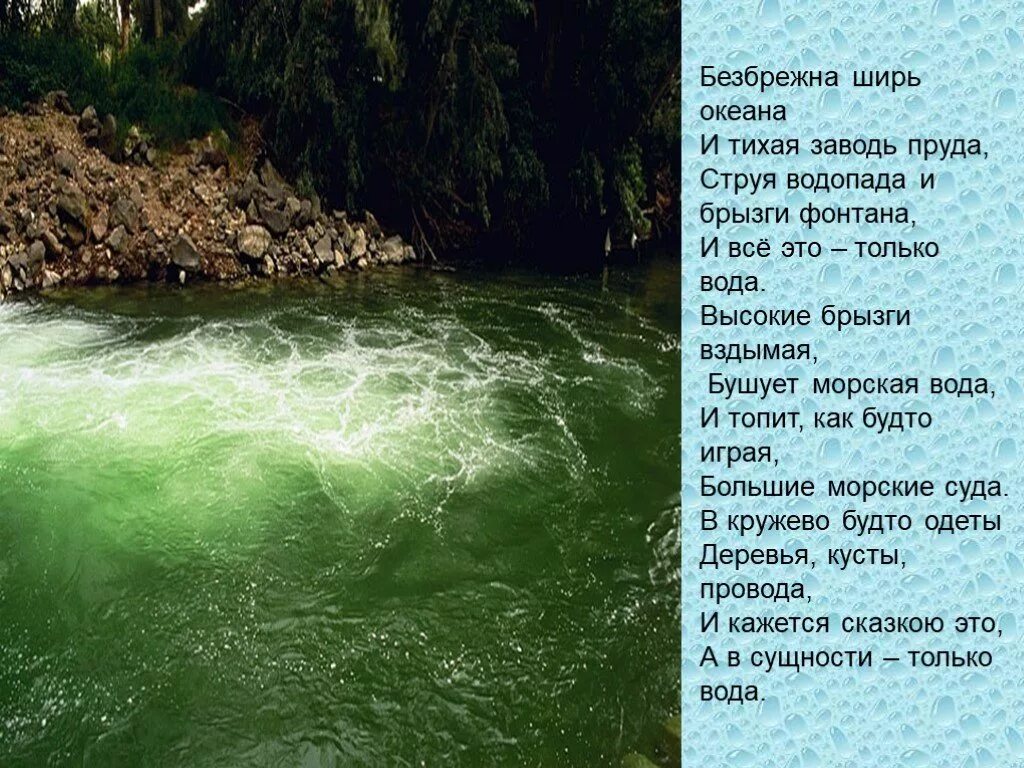 Безбрежна ширь океана
И тихая заводь пруда,
Струя водопада и брызги фонтана,
И всё это – только вода.
Высокие брызги вздымая,
Бушует морская вода,
И топит, как будто играя,
Большие морские суда.
В кружево будто одеты
Деревья, кусты, провода,
И кажется сказкою это,
А в сущности – только вода.